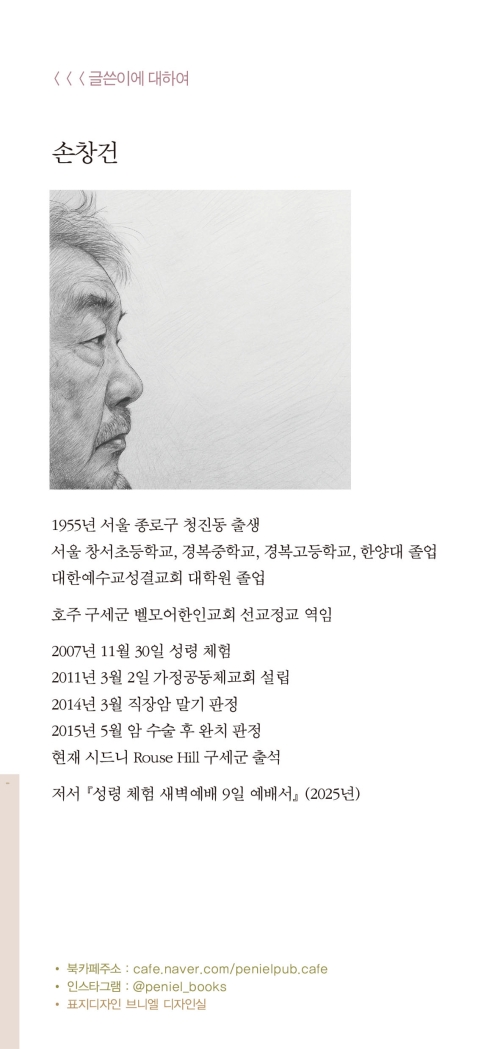 〈 〈 〈 글쓴이에 대하여

손창건

1955년 서울 종로구 청진동 출생
서울 창서초등학교, 경복중학교, 경복고등학교, 한양대 졸업
대한예수교성결교회 대학원 졸업

호주 구세군 벨모어한인교회 선교정교 역임

2007년 11월 30일 성령 체험
2011년 3월 2일 가정공동체교회 설립
2014년 3월 직장암 말기 판정
2015년 5월 암 수술 후 완치 판정
현재 시드니 Rouse Hill 구세군 출석

저서 『성령 체험 새벽예배 9일 예배서』 (2025년)

• 북카페주소 : cafe.naver.com/penielpub.cafe
• 인스타그램 : @peniel_books
• 표지디자인 브니엘 디자인실